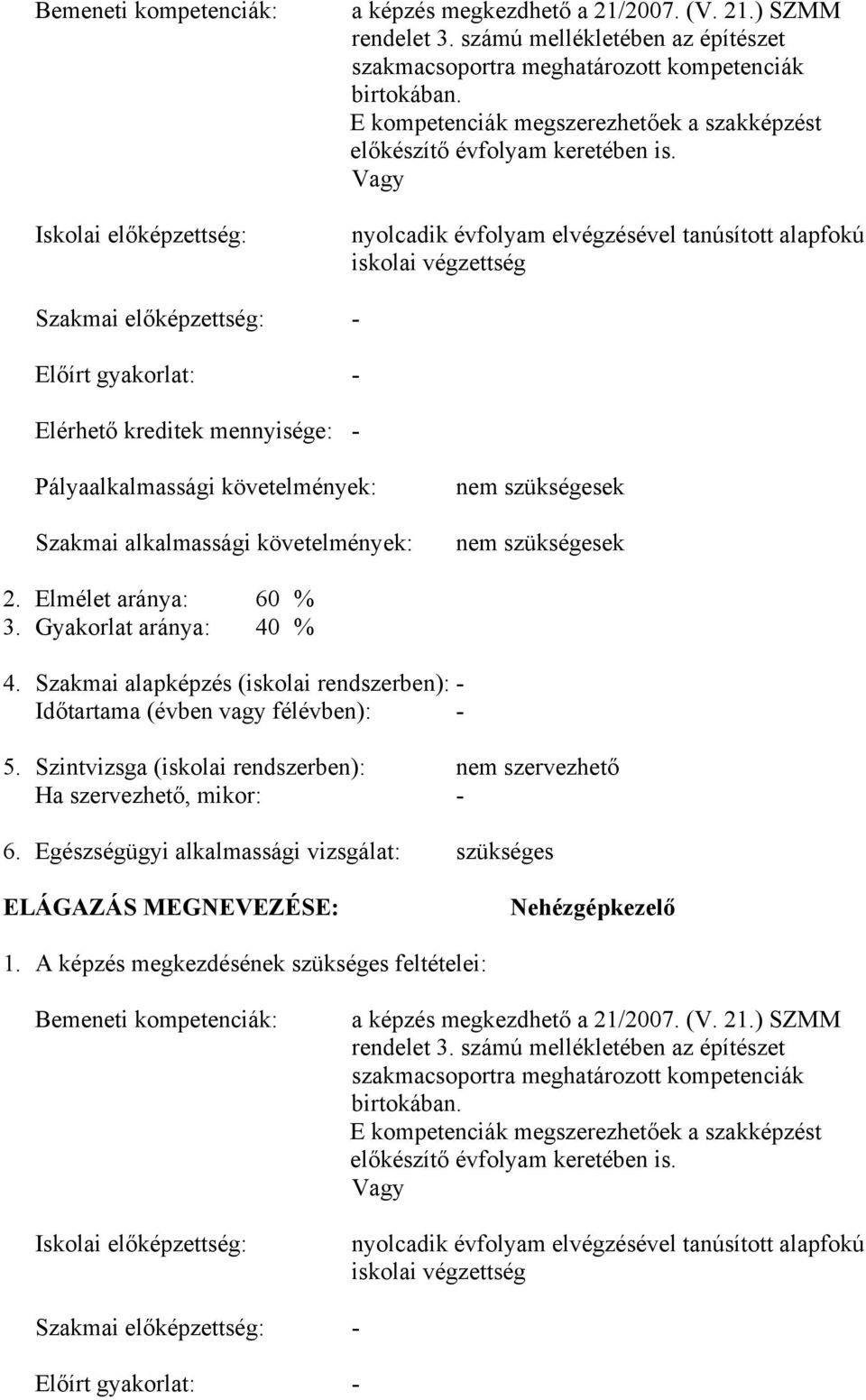 Bemeneti kompetenciák: a képzés megkezdhető a 21/2007. (V. 21.) SZMM rendelet 3. számú mellékletében az építészet szakmacsoportra meghatározott kompetenciák birtokában.
E kompetenciák megszerezhetőek a szakképzést előkészítő évfolyam keretében is.
Vagy

Iskolai előképzettség: nyolcadik évfolyam elvégzésével tanúsított alapfokú iskolai végzettség

Szakmai előképzettség: -

Előírt gyakorlat: -

Elérhető kreditek mennyisége: -

Pályaalkalmassági követelmények: nem szükségesek

Szakmai alkalmassági követelmények: nem szükségesek

2. Elmélet aránya: 60 %
3. Gyakorlat aránya: 40 %

4. Szakmai alapképzés (iskolai rendszerben): -
Időtartama (évben vagy félévben): -

5. Szintvizsga (iskolai rendszerben): nem szervezhető
Ha szervezhető, mikor: -

6. Egészségügyi alkalmassági vizsgálat: szükséges

ELÁGAZÁS MEGNEVEZÉSE: Nehézgépkezelő

1. A képzés megkezdésének szükséges feltételei:

Bemeneti kompetenciák: a képzés megkezdhető a 21/2007. (V. 21.) SZMM rendelet 3. számú mellékletében az építészet szakmacsoportra meghatározott kompetenciák birtokában.
E kompetenciák megszerezhetőek a szakképzést előkészítő évfolyam keretében is.
Vagy

Iskolai előképzettség: nyolcadik évfolyam elvégzésével tanúsított alapfokú iskolai végzettség

Szakmai előképzettség: -

Előírt gyakorlat: -